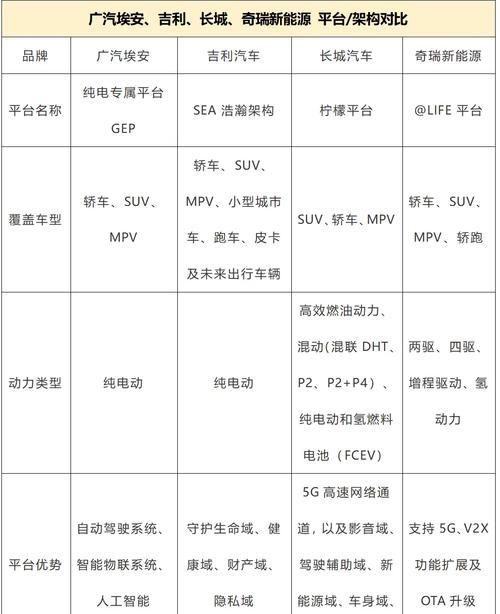 广汽埃安、吉利、长城、奇瑞新能源 平台/架构对比

| 品牌 | 广汽埃安 | 吉利汽车 | 长城汽车 | 奇瑞新能源 |
|---|---|---|---|---|
| 平台名称 | 纯电专属平台 GEP | SEA 浩瀚架构 | 柠檬平台 | @LIFE 平台 |
| 覆盖车型 | 轿车、SUV、MPV | 轿车、SUV、MPV、小型城市车、跑车、皮卡及未来出行车辆 | SUV、轿车、MPV | 轿车、SUV、MPV、轿跑 |
| 动力类型 | 纯电动 | 纯电动 | 高效燃油动力、混动（混联 DHT、P2、P2+P4）、纯电动和氢燃料电池（FCEV） | 两驱、四驱、增程驱动、氢动力 |
| 平台优势 | 自动驾驶系统、智能物联系统、人工智能 | 守护生命域、健康域、财产域、隐私域 | 5G 高速网络通道，以及影音域、驾驶辅助域、新能源域、车身域、 | 支持 5G、V2X 功能扩展及 OTA 升级 |